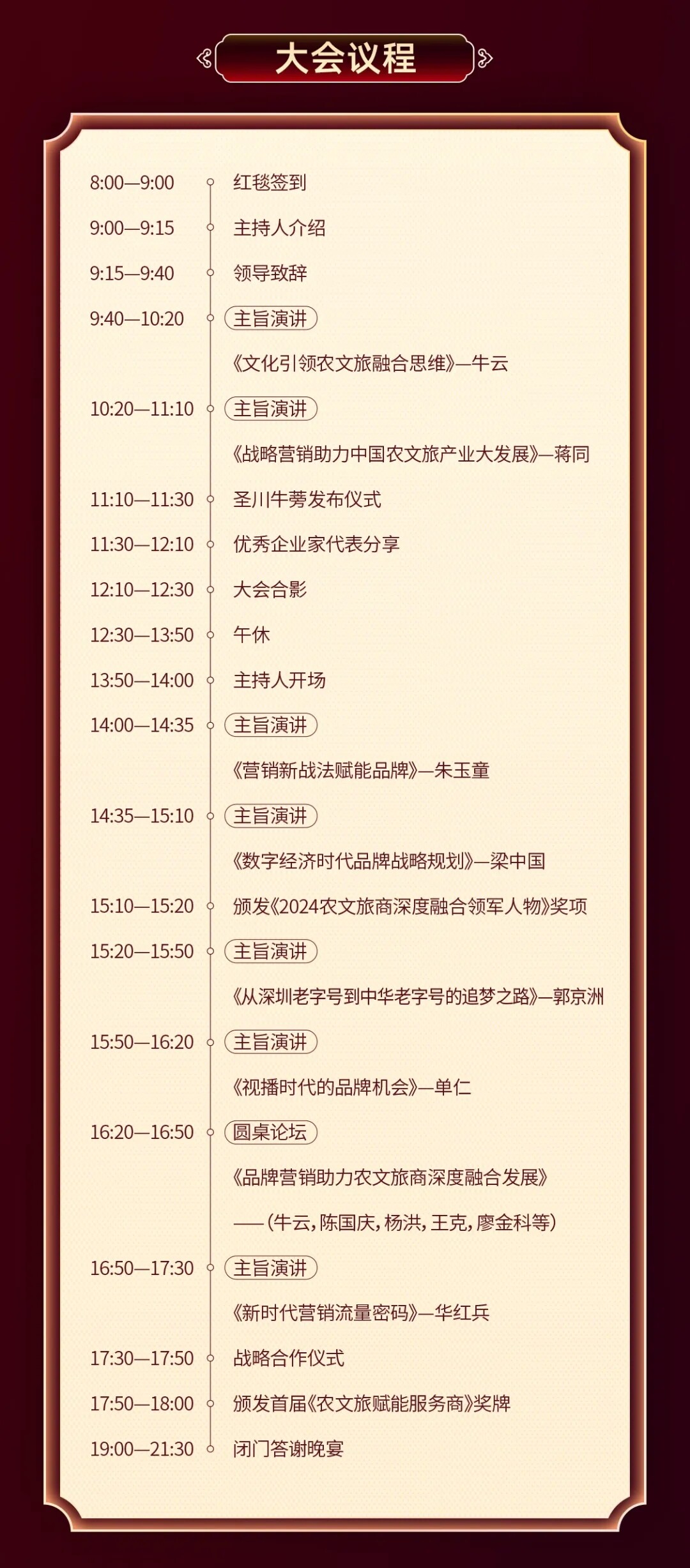 大会议程

8:00—9:00 红毯签到

9:00—9:15 主持人介绍

9:15—9:40 领导致辞

9:40—10:20 主旨演讲

《文化引领农文旅融合思维》—牛云

10:20—11:10 主旨演讲

《战略营销助力中国农文旅产业大发展》—蒋同

11:10—11:30 圣川牛蒡发布仪式

11:30—12:10 优秀企业家代表分享

12:10—12:30 大会合影

12:30—13:50 午休

13:50—14:00 主持人开场

14:00—14:35 主旨演讲

《营销新战法赋能品牌》—朱玉童

14:35—15:10 主旨演讲

《数字经济时代品牌战略规划》—梁中国

15:10—15:20 颁发《2024农文旅商深度融合领军人物》奖项

15:20—15:50 主旨演讲

《从深圳老字号到中华老字号的追梦之路》—郭京洲

15:50—16:20 主旨演讲

《视播时代的品牌机会》—单仁

16:20—16:50 圆桌论坛

《品牌营销助力农文旅商深度融合发展》

——(牛云,陈国庆,杨洪,王克,廖金科等)

16:50—17:30 主旨演讲

《新时代营销流量密码》—华红兵

17:30—17:50 战略合作仪式

17:50—18:00 颁发首届《农文旅赋能服务商》奖牌

19:00—21:30 闭门答谢晚宴